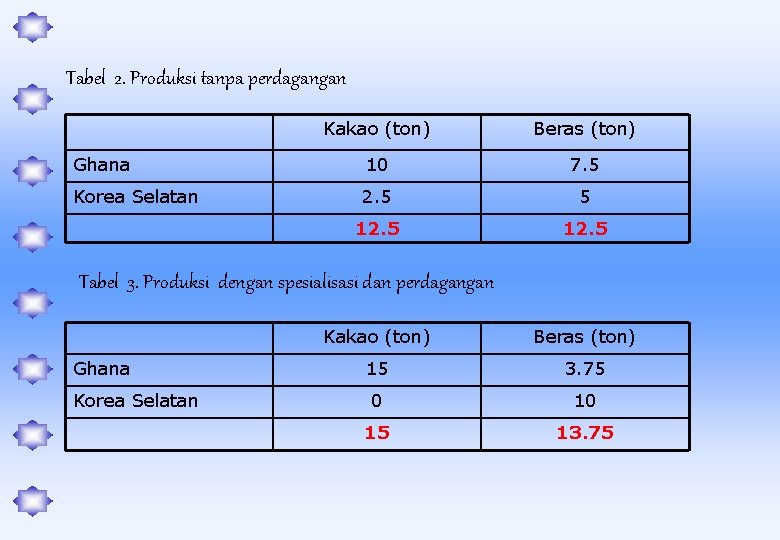 Tabel 2. Produksi tanpa perdagangan

|  | Kakao (ton) | Beras (ton) |
|---|---|---|
| Ghana | 10 | 7.5 |
| Korea Selatan | 2.5 | 5 |
|  | 12.5 | 12.5 |

Tabel 3. Produksi dengan spesialisasi dan perdagangan

|  | Kakao (ton) | Beras (ton) |
|---|---|---|
| Ghana | 15 | 3.75 |
| Korea Selatan | 0 | 10 |
|  | 15 | 13.75 |